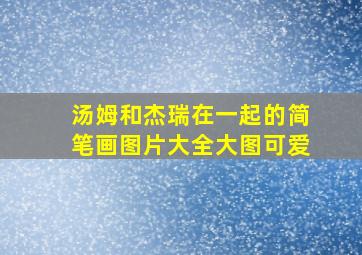 汤姆和杰瑞在一起的简笔画图片大全大图可爱